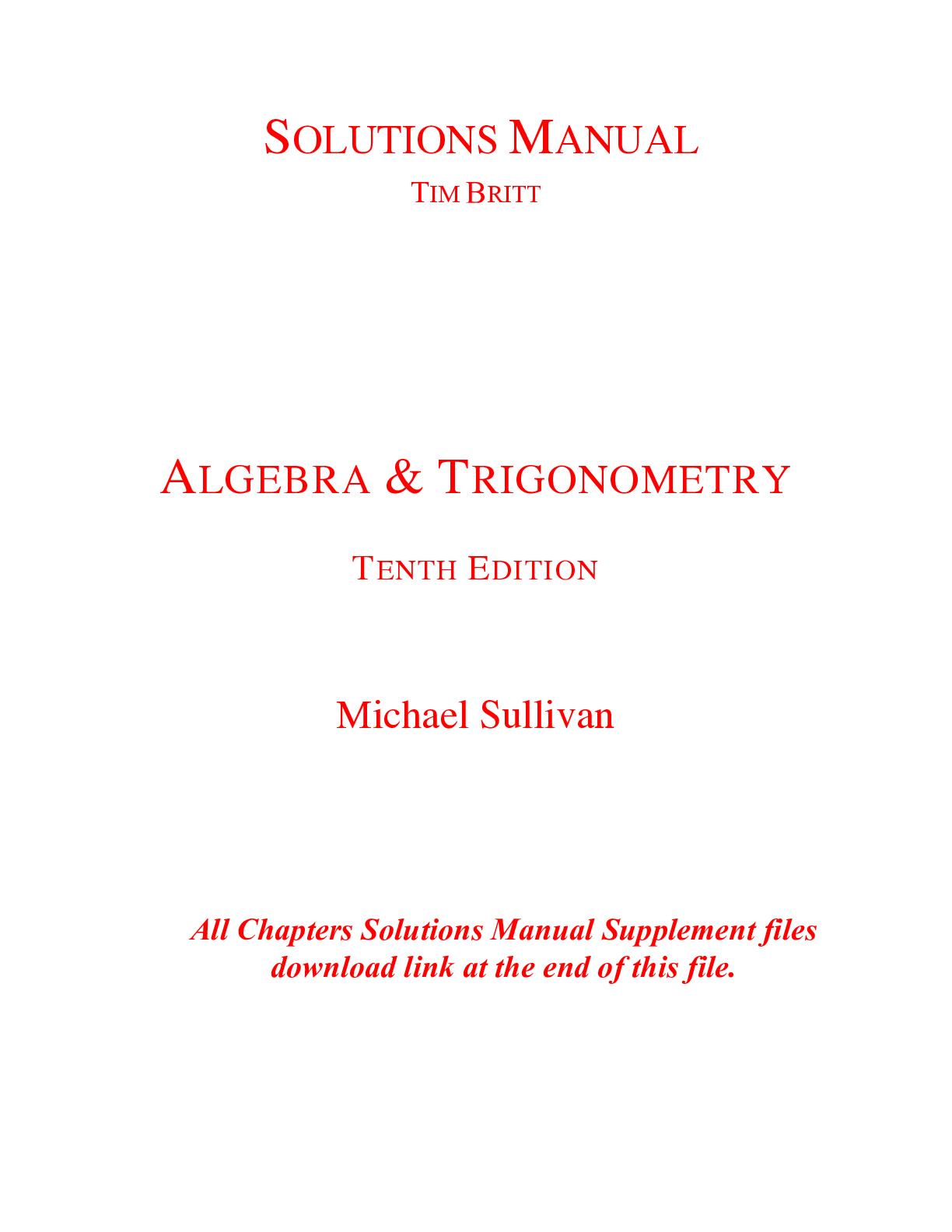 SOLUTIONS MANUAL
TIM BRITT

ALGEBRA & TRIGONOMETRY

TENTH EDITION

Michael Sullivan

All Chapters Solutions Manual Supplement files download link at the end of this file.